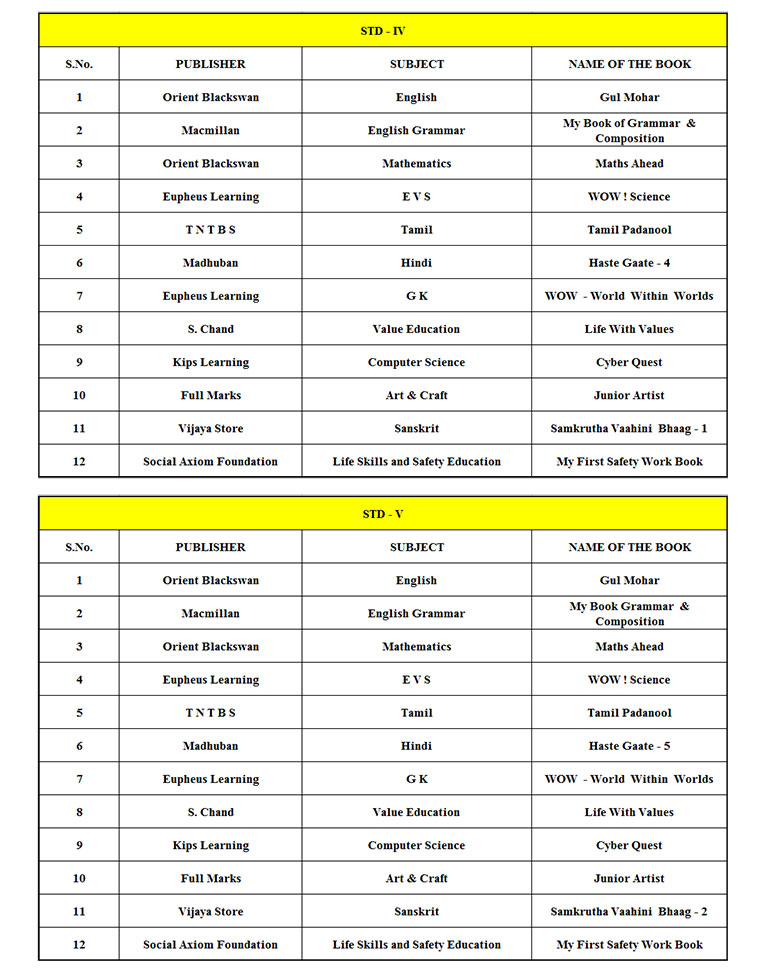 STD - IV

| S.No. | PUBLISHER | SUBJECT | NAME OF THE BOOK |
|---|---|---|---|
| 1 | Orient Blackswan | English | Gul Mohar |
| 2 | Macmillan | English Grammar | My Book of Grammar & Composition |
| 3 | Orient Blackswan | Mathematics | Maths Ahead |
| 4 | Eupheus Learning | E V S | WOW ! Science |
| 5 | T N T B S | Tamil | Tamil Padanool |
| 6 | Madhuban | Hindi | Haste Gaate - 4 |
| 7 | Eupheus Learning | G K | WOW - World Within Worlds |
| 8 | S. Chand | Value Education | Life With Values |
| 9 | Kips Learning | Computer Science | Cyber Quest |
| 10 | Full Marks | Art & Craft | Junior Artist |
| 11 | Vijaya Store | Sanskrit | Samkrutha Vaahini Bhaag - 1 |
| 12 | Social Axiom Foundation | Life Skills and Safety Education | My First Safety Work Book |

STD - V

| S.No. | PUBLISHER | SUBJECT | NAME OF THE BOOK |
|---|---|---|---|
| 1 | Orient Blackswan | English | Gul Mohar |
| 2 | Macmillan | English Grammar | My Book Grammar & Composition |
| 3 | Orient Blackswan | Mathematics | Maths Ahead |
| 4 | Eupheus Learning | E V S | WOW ! Science |
| 5 | T N T B S | Tamil | Tamil Padanool |
| 6 | Madhuban | Hindi | Haste Gaate - 5 |
| 7 | Eupheus Learning | G K | WOW - World Within Worlds |
| 8 | S. Chand | Value Education | Life With Values |
| 9 | Kips Learning | Computer Science | Cyber Quest |
| 10 | Full Marks | Art & Craft | Junior Artist |
| 11 | Vijaya Store | Sanskrit | Samkrutha Vaahini Bhaag - 2 |
| 12 | Social Axiom Foundation | Life Skills and Safety Education | My First Safety Work Book |